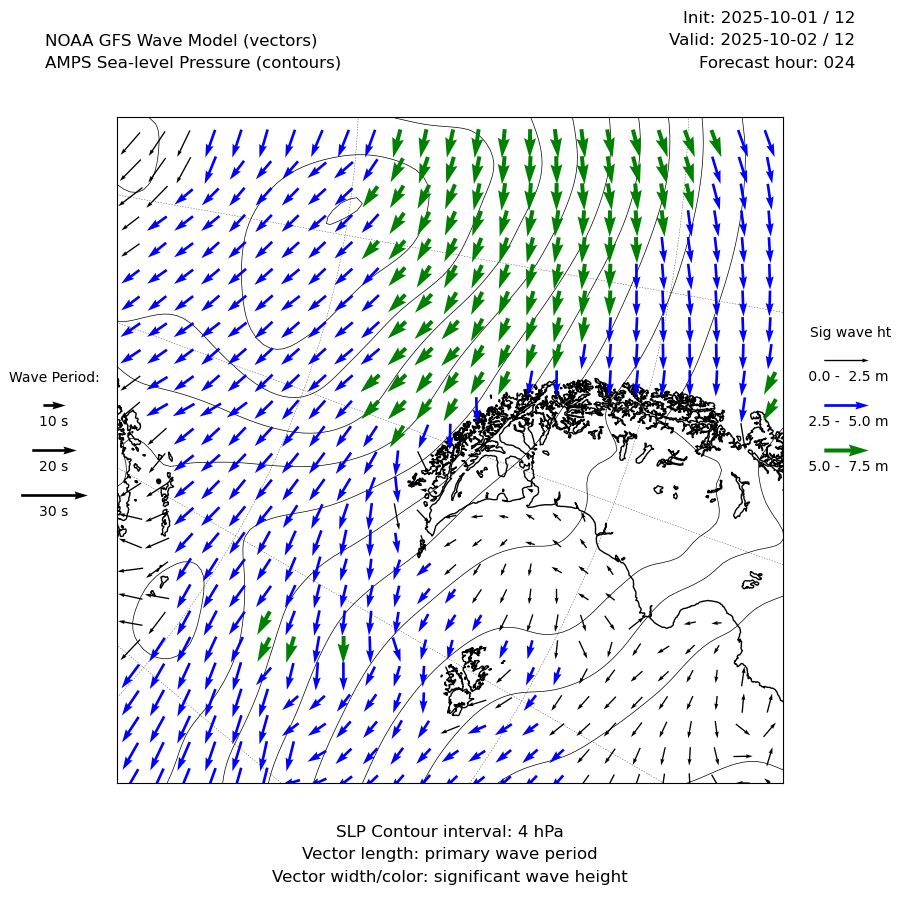 NOAA GFS Wave Model (vectors)
AMPS Sea-level Pressure (contours)

Init: 2025-10-01 / 12
Valid: 2025-10-02 / 12
Forecast hour: 024

Wave Period:
10 s
20 s
30 s

Sig wave ht
0.0 - 2.5 m
2.5 - 5.0 m
5.0 - 7.5 m

SLP Contour interval: 4 hPa
Vector length: primary wave period
Vector width/color: significant wave height